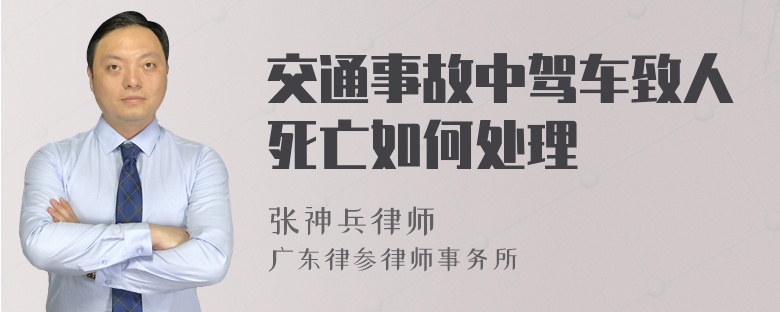 交通事故中驾车致人死亡如何处理

张神兵律师
广东律参律师事务所